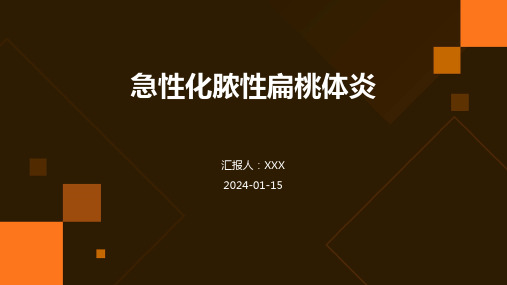 急性化脓性扁桃体炎

汇报人：XXX

2024-01-15